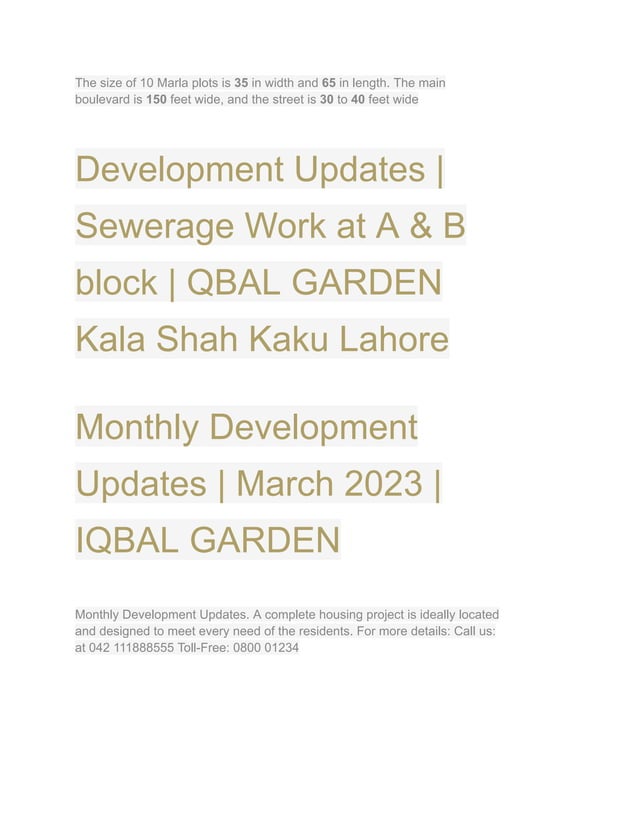 The size of 10 Marla plots is 35 in width and 65 in length. The main boulevard is 150 feet wide, and the street is 30 to 40 feet wide

Development Updates | Sewerage Work at A & B block | QBAL GARDEN Kala Shah Kaku Lahore

Monthly Development Updates | March 2023 | IQBAL GARDEN

Monthly Development Updates. A complete housing project is ideally located and designed to meet every need of the residents. For more details: Call us: at 042 111888555 Toll-Free: 0800 01234